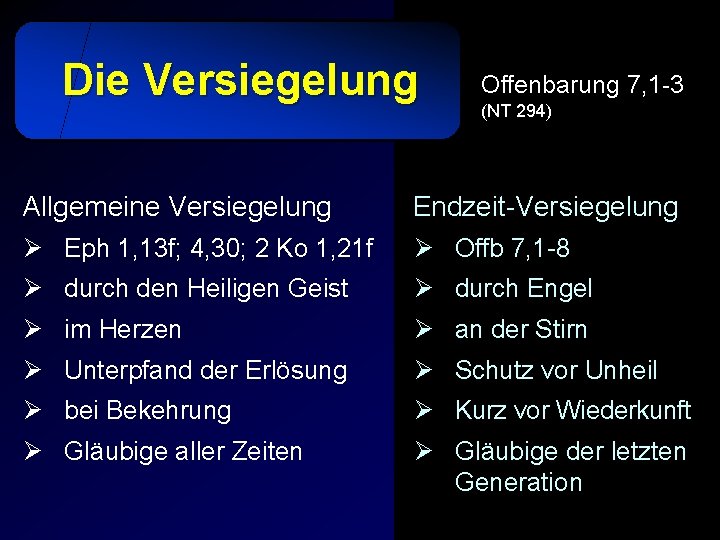 Die Versiegelung

Offenbarung 7,1-3
(NT 294)

Allgemeine Versiegelung
➢ Eph 1,13f; 4,30; 2 Ko 1,21f
➢ durch den Heiligen Geist
➢ im Herzen
➢ Unterpfand der Erlösung
➢ bei Bekehrung
➢ Gläubige aller Zeiten

Endzeit-Versiegelung
➢ Offb 7,1-8
➢ durch Engel
➢ an der Stirn
➢ Schutz vor Unheil
➢ Kurz vor Wiederkunft
➢ Gläubige der letzten Generation